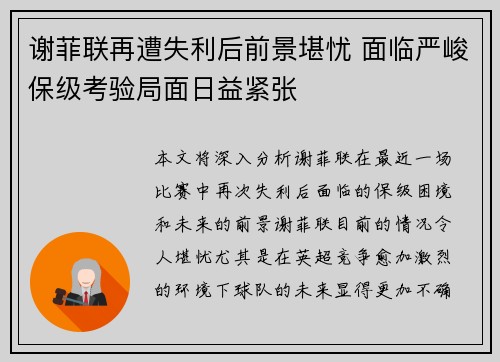 谢菲联再遭失利后前景堪忧 面临严峻保级考验局面日益紧张

本文将深入分析谢菲联在最近一场比赛中再次失利后面临的保级困境和未来的前景谢菲联目前的情况令人堪忧尤其是在英超竞争愈加激烈的环境下球队的未来显得更加不确